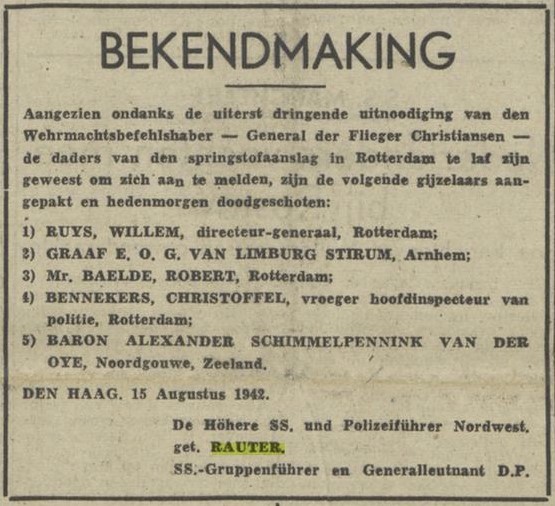 BEKENDMAKING

Aangezien ondanks de uiterst dringende uitnoodiging van den Wehrmachtsbefehlshaber — General der Flieger Christiansen — de daders van den springstofaanslag in Rotterdam te laf zijn geweest om zich aan te melden, zijn de volgende gijzelaars aangepakt en hedenmorgen doodgeschoten:

1) RUYS, WILLEM, directeur-generaal, Rotterdam;
2) GRAAF E. O. G. VAN LIMBURG STIRUM, Arnhem;
3) Mr. BAELDE, ROBERT, Rotterdam;
4) BENNEKERS, CHRISTOFFEL, vroeger hoofdinspecteur van politie, Rotterdam;
5) BARON ALEXANDER SCHIMMELPENNINK VAN DER OYE, Noordgouwe, Zeeland.

DEN HAAG. 15 Augustus 1942.

De Höhere SS. und Polizeiführer Nordwest.
get. RAUTER.
SS.-Gruppenführer en Generalleutnant D.P.